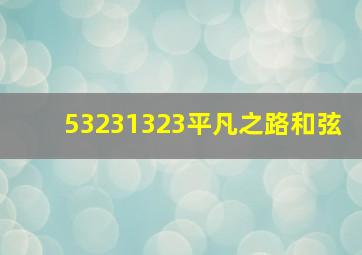 53231323平凡之路和弦